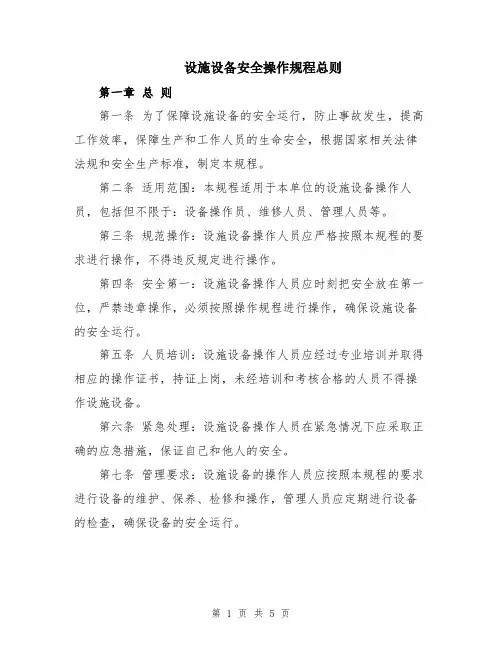 设施设备安全操作规程总则

第一章 总 则

第一条 为了保障设施设备的安全运行，防止事故发生，提高工作效率，保障生产和工作人员的生命安全，根据国家相关法律法规和安全生产标准，制定本规程。

第二条 适用范围：本规程适用于本单位的设施设备操作人员，包括但不限于：设备操作员、维修人员、管理人员等。

第三条 规范操作：设施设备操作人员应严格按照本规程的要求进行操作，不得违反规定进行操作。

第四条 安全第一：设施设备操作人员应时刻把安全放在第一位，严禁违章操作，必须按照操作规程进行操作，确保设施设备的安全运行。

第五条 人员培训：设施设备操作人员应经过专业培训并取得相应的操作证书，持证上岗，未经培训和考核合格的人员不得操作设施设备。

第六条 紧急处理：设施设备操作人员在紧急情况下应采取正确的应急措施，保证自己和他人的安全。

第七条 管理要求：设施设备的操作人员应按照本规程的要求进行设备的维护、保养、检修和操作，管理人员应定期进行设备的检查，确保设备的安全运行。

第 1 页 共 5 页